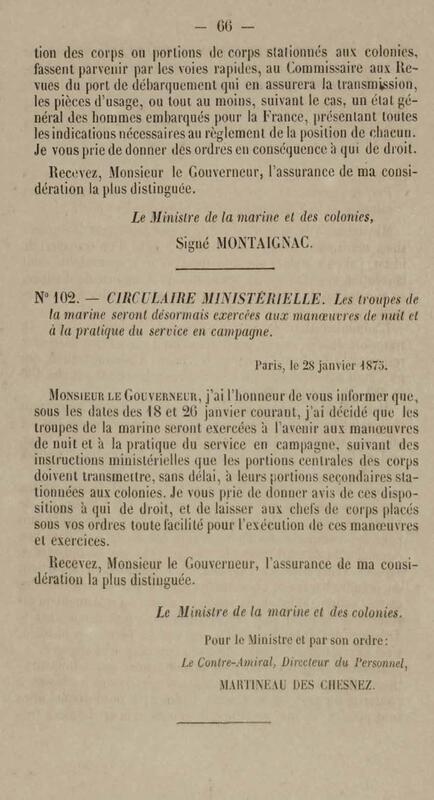 — 66 —

tion des corps ou portions de corps stationnés aux colonies, fassent parvenir par les voies rapides, au Commissaire aux Revues du port de débarquement qui en assurera la transmission, les pièces d'usage, ou tout au moins, suivant le cas, un état général des hommes embarqués pour la France, présentant toutes les indications nécessaires au règlement de la position de chacun. Je vous prie de donner des ordres en conséquence à qui de droit.

Recevez, Monsieur le Gouverneur, l'assurance de ma considération la plus distinguée.

Le Ministre de la marine et des colonies,

Signé MONTAIGNAC.

N° 102. — CIRCULAIRE MINISTÉRIELLE. Les troupes de la marine seront désormais exercées aux manœuvres de nuit et à la pratique du service en campagne.

Paris, le 28 janvier 1875.

Monsieur le Gouverneur, j'ai l'honneur de vous informer que, sous les dates des 18 et 26 janvier courant, j'ai décidé que les troupes de la marine seront exercées à l'avenir aux manœuvres de nuit et à la pratique du service en campagne, suivant des instructions ministérielles que les portions centrales des corps doivent transmettre, sans délai, à leurs portions secondaires stationnées aux colonies. Je vous prie de donner avis de ces dispositions à qui de droit, et de laisser aux chefs de corps placés sous vos ordres toute facilité pour l'exécution de ces manœuvres et exercices.

Recevez, Monsieur le Gouverneur, l'assurance de ma considération la plus distinguée.

Le Ministre de la marine et des colonies.

Pour le Ministre et par son ordre:

Le Contre-Amiral, Directeur du Personnel,

MARTINEAU DES CHESNEZ.